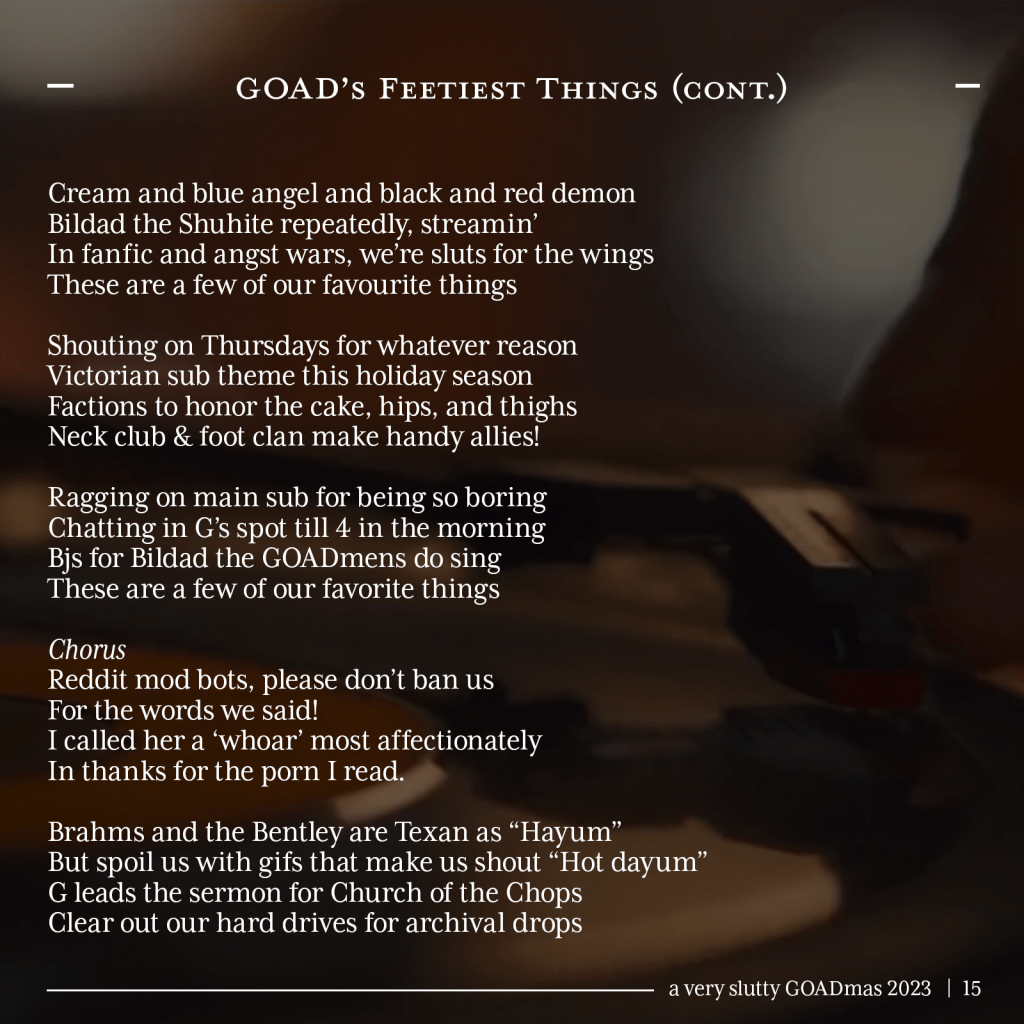 GOAD's Feetiest Things (cont.)

Cream and blue angel and black and red demon
Bildad the Shuhite repeatedly, streamin'
In fanfic and angst wars, we're sluts for the wings
These are a few of our favourite things

Shouting on Thursdays for whatever reason
Victorian sub theme this holiday season
Factions to honor the cake, hips, and thighs
Neck club & foot clan make handy allies!

Ragging on main sub for being so boring
Chatting in G's spot till 4 in the morning
Bjs for Bildad the GOADmens do sing
These are a few of our favorite things

Chorus
Reddit mod bots, please don't ban us
For the words we said!
I called her a 'whoar' most affectionately
In thanks for the porn I read.

Brahms and the Bentley are Texan as "Hayum"
But spoil us with gifs that make us shout "Hot dayum"
G leads the sermon for Church of the Chops
Clear out our hard drives for archival drops

a very slutty GOADmas 2023 | 15